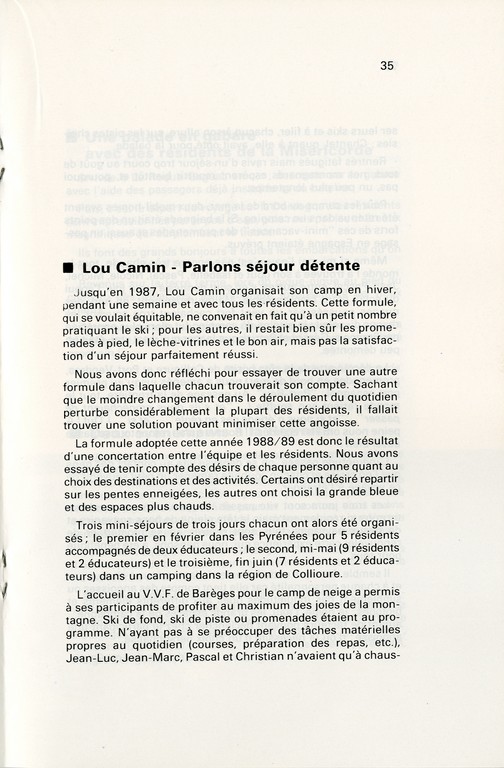 35

■ Lou Camin - Parlons séjour détente

Jusqu'en 1987, Lou Camin organisait son camp en hiver, pendant une semaine et avec tous les résidents. Cette formule, qui se voulait équitable, ne convenait en fait qu'à un petit nombre pratiquant le ski ; pour les autres, il restait bien sûr les promenades à pied, le lèche-vitrines et le bon air, mais pas la satisfaction d'un séjour parfaitement réussi.

Nous avons donc réfléchi pour essayer de trouver une autre formule dans laquelle chacun trouverait son compte. Sachant que le moindre changement dans le déroulement du quotidien perturbe considérablement la plupart des résidents, il fallait trouver une solution pouvant minimiser cette angoisse.

La formule adoptée cette année 1988/89 est donc le résultat d'une concertation entre l'équipe et les résidents. Nous avons essayé de tenir compte des désirs de chaque personne quant au choix des destinations et des activités. Certains ont désiré repartir sur les pentes enneigées, les autres ont choisi la grande bleue et des espaces plus chauds.

Trois mini-séjours de trois jours chacun ont alors été organisés ; le premier en février dans les Pyrénées pour 5 résidents accompagnés de deux éducateurs ; le second, mi-mai (9 résidents et 2 éducateurs) et le troisième, fin juin (7 résidents et 2 éducateurs) dans un camping dans la région de Collioure.

L'accueil au V.V.F. de Barèges pour le camp de neige a permis à ses participants de profiter au maximum des joies de la montagne. Ski de fond, ski de piste ou promenades étaient au programme. N'ayant pas à se préoccuper des tâches matérielles propres au quotidien (courses, préparation des repas, etc.), Jean-Luc, Jean-Marc, Pascal et Christian n'avaient qu'à chaus-